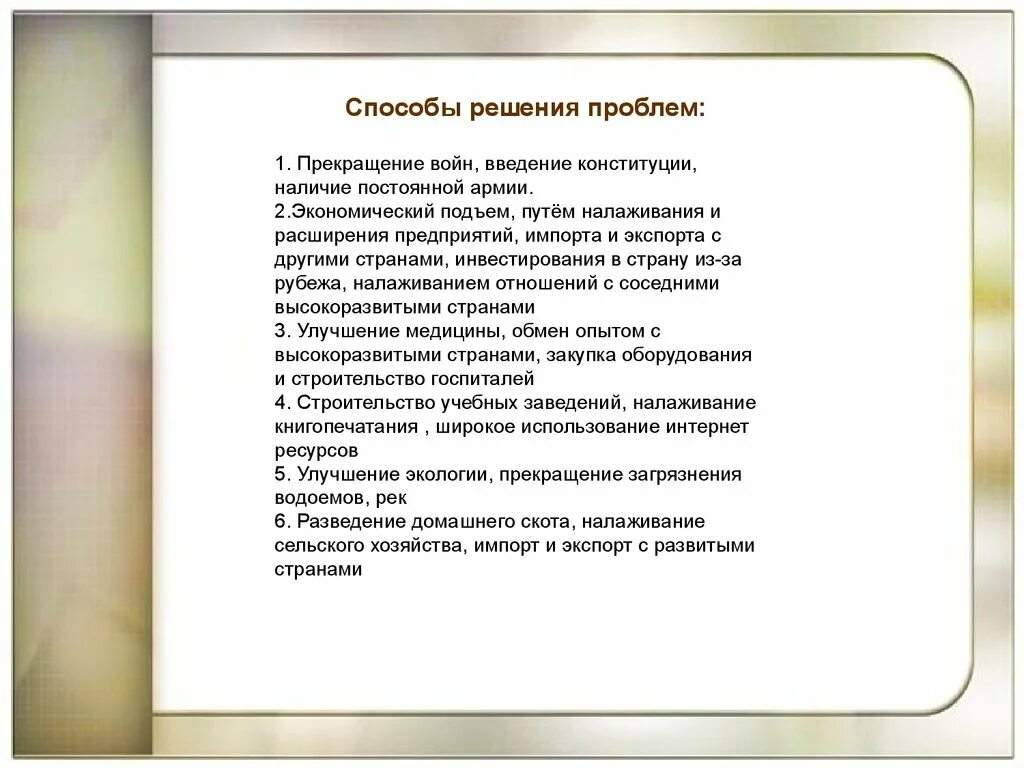 Способы решения проблем:

1. Прекращение войн, введение конституции, наличие постоянной армии.
2.Экономический подъем, путём налаживания и расширения предприятий, импорта и экспорта с другими странами, инвестирования в страну из-за рубежа, налаживанием отношений с соседними высокоразвитыми странами
3. Улучшение медицины, обмен опытом с высокоразвитыми странами, закупка оборудования и строительство госпиталей
4. Строительство учебных заведений, налаживание книгопечатания , широкое использование интернет ресурсов
5. Улучшение экологии, прекращение загрязнения водоемов, рек
6. Разведение домашнего скота, налаживание сельского хозяйства, импорт и экспорт с развитыми странами